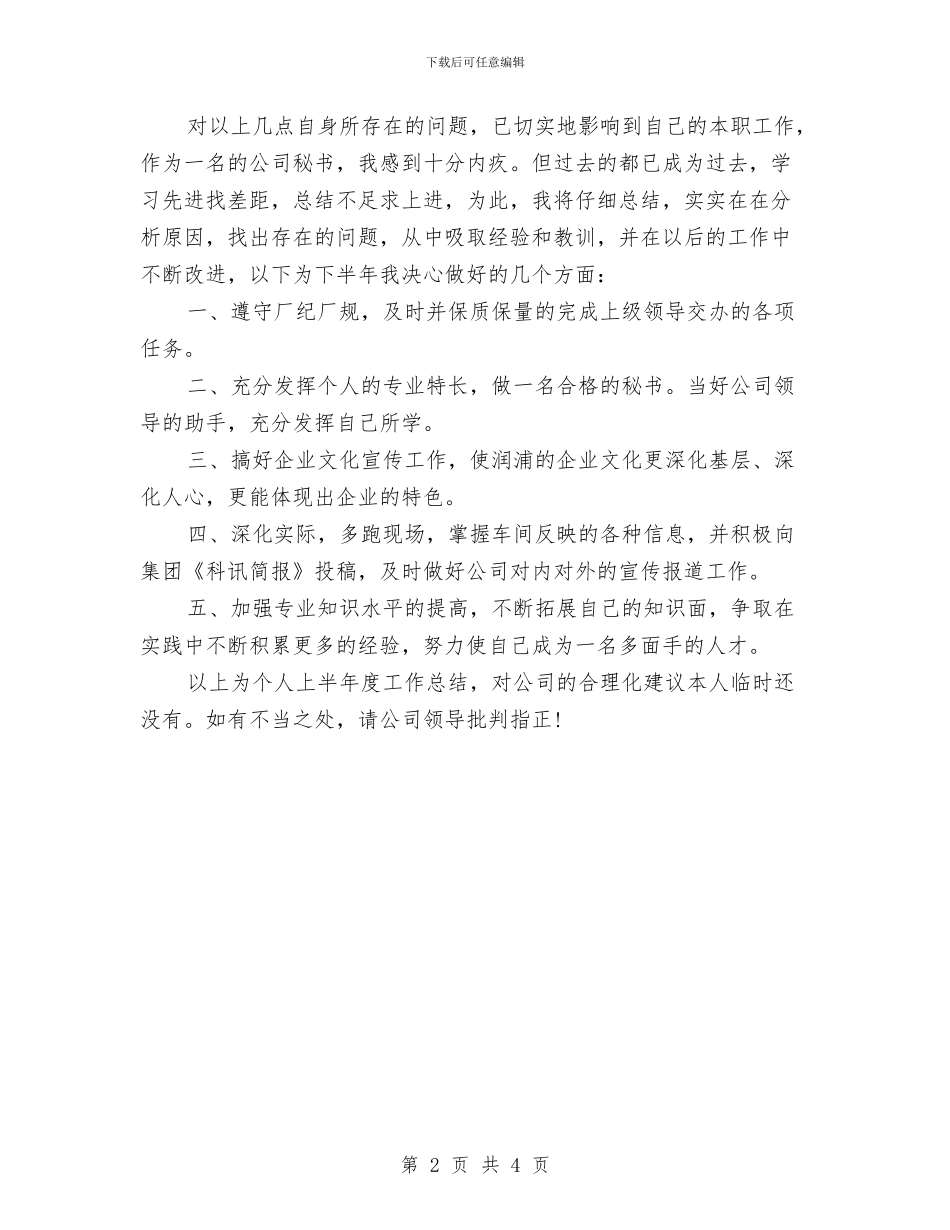 下载后可任意编辑

对以上几点自身所存在的问题，已切实地影响到自己的本职工作，作为一名的公司秘书，我感到十分内疚。但过去的都已成为过去，学习先进找差距，总结不足求上进，为此，我将仔细总结，实实在在分析原因，找出存在的问题，从中吸取经验和教训，并在以后的工作中不断改进，以下为下半年我决心做好的几个方面：

一、遵守厂纪厂规，及时并保质保量的完成上级领导交办的各项任务。

二、充分发挥个人的专业特长，做一名合格的秘书。当好公司领导的助手，充分发挥自己所学。

三、搞好企业文化宣传工作，使润浦的企业文化更深化基层、深化人心，更能体现出企业的特色。

四、深化实际，多跑现场，掌握车间反映的各种信息，并积极向集团《科讯简报》投稿，及时做好公司对内对外的宣传报道工作。

五、加强专业知识水平的提高，不断拓展自己的知识面，争取在实践中不断积累更多的经验，努力使自己成为一名多面手的人才。

以上为个人上半年度工作总结，对公司的合理化建议本人临时还没有。如有不当之处，请公司领导批判指正！

第 2 页 共 4 页